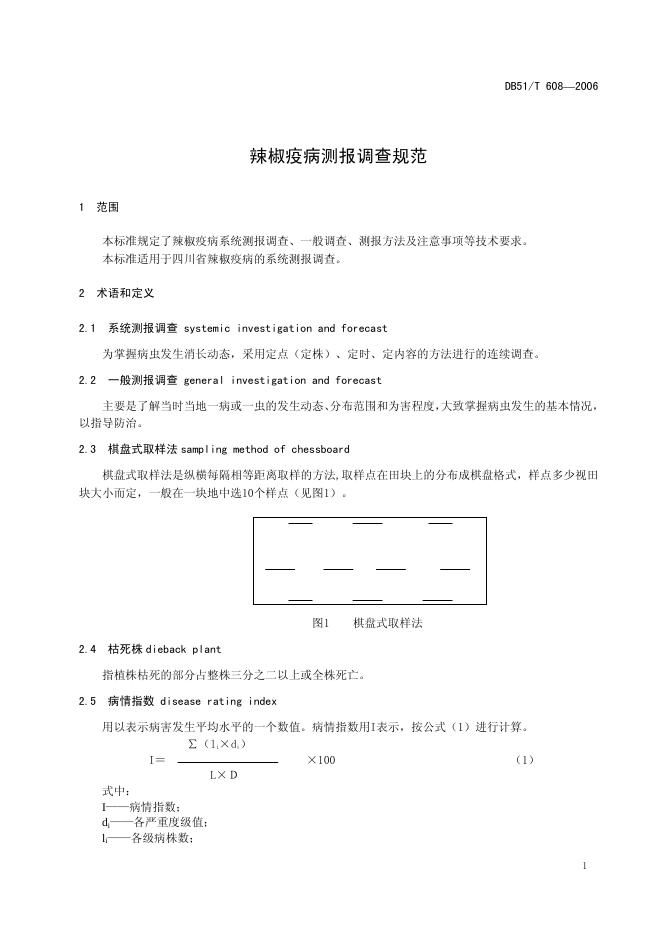 DB51/T 608—2006

辣椒疫病测报调查规范

1 范围

本标准规定了辣椒疫病系统测报调查、一般调查、测报方法及注意事项等技术要求。
本标准适用于四川省辣椒疫病的系统测报调查。

2 术语和定义

2.1 系统测报调查 systemic investigation and forecast

为掌握病虫发生消长动态，采用定点（定株）、定时、定内容的方法进行的连续调查。

2.2 一般测报调查 general investigation and forecast

主要是了解当时当地一病或一虫的发生动态、分布范围和为害程度，大致掌握病虫发生的基本情况，以指导防治。

2.3 棋盘式取样法 sampling method of chessboard

棋盘式取样法是纵横每隔相等距离取样的方法，取样点在田块上的分布成棋盘格式，样点多少视田块大小而定，一般在一块地中选10个样点（见图1）。

图1 棋盘式取样法

2.4 枯死株 dieback plant

指植株枯死的部分占整株三分之二以上或全株死亡。

2.5 病情指数 disease rating index

用以表示病害发生平均水平的一个数值。病情指数用I表示，按公式（1）进行计算。

$I = \frac{\sum (l_i \times d_i)}{L \times D} \times 100$ （1）

式中：
I——病情指数；
$d_i$——各严重度级值；
$l_i$——各级病株数；

1